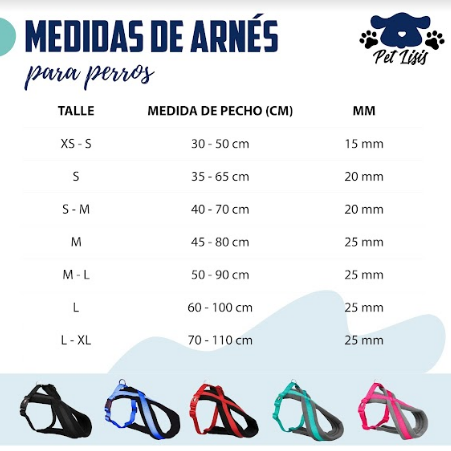 MEDIDAS DE ARNÉS
para perros

Pet Lisis

| TALLE | MEDIDA DE PECHO (CM) | MM |
|---|---|---|
| XS - S | 30 - 50 cm | 15 mm |
| S | 35 - 65 cm | 20 mm |
| S - M | 40 - 70 cm | 20 mm |
| M | 45 - 80 cm | 25 mm |
| M - L | 50 - 90 cm | 25 mm |
| L | 60 - 100 cm | 25 mm |
| L - XL | 70 - 110 cm | 25 mm |